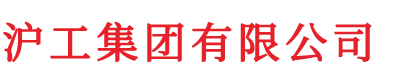 沪工集团有限公司